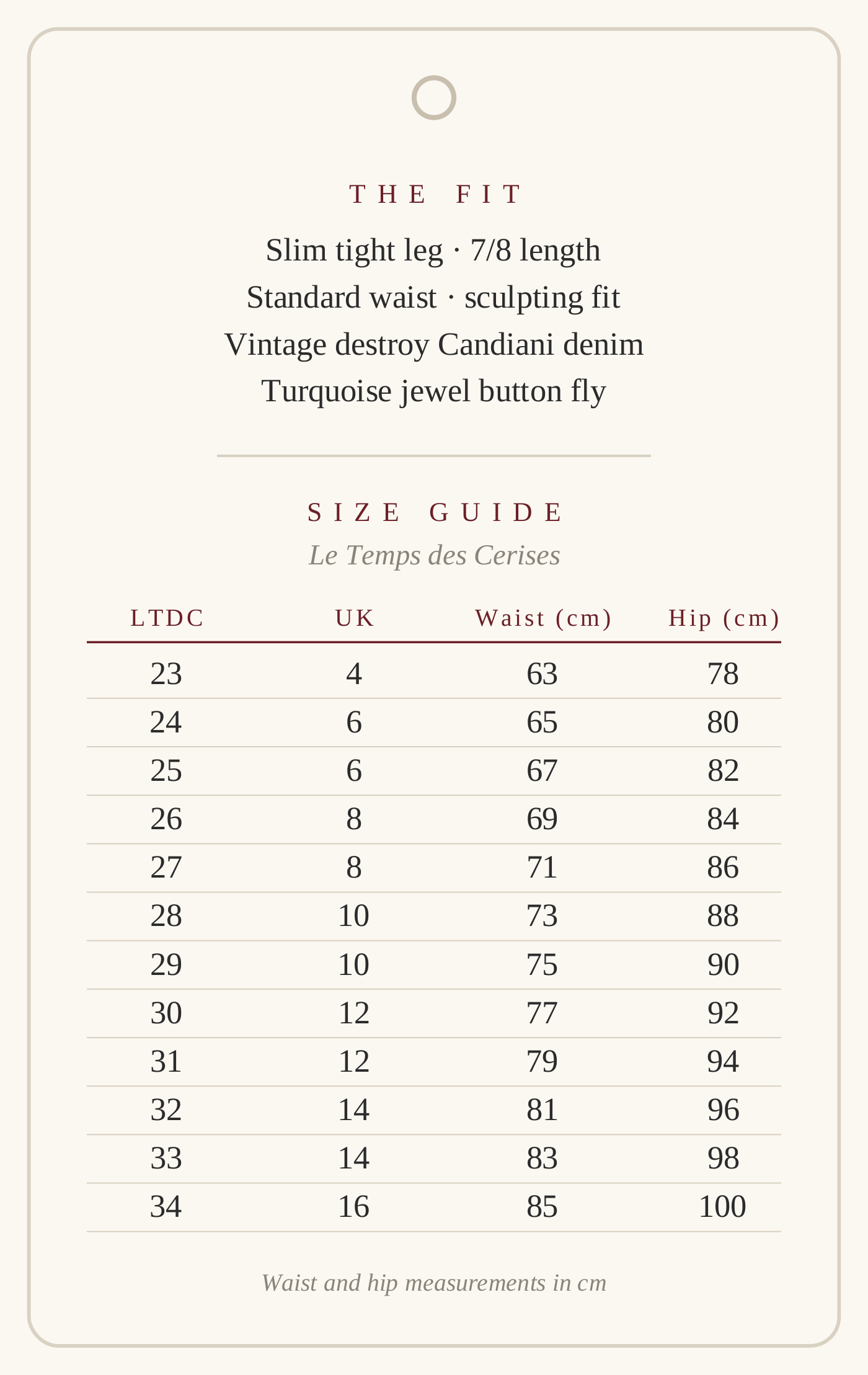 THE FIT

Slim tight leg · 7/8 length
Standard waist · sculpting fit
Vintage destroy Candiani denim
Turquoise jewel button fly

SIZE GUIDE

Le Temps des Cerises

| LTDC | UK | Waist (cm) | Hip (cm) |
|---|---|---|---|
| 23 | 4 | 63 | 78 |
| 24 | 6 | 65 | 80 |
| 25 | 6 | 67 | 82 |
| 26 | 8 | 69 | 84 |
| 27 | 8 | 71 | 86 |
| 28 | 10 | 73 | 88 |
| 29 | 10 | 75 | 90 |
| 30 | 12 | 77 | 92 |
| 31 | 12 | 79 | 94 |
| 32 | 14 | 81 | 96 |
| 33 | 14 | 83 | 98 |
| 34 | 16 | 85 | 100 |

Waist and hip measurements in cm